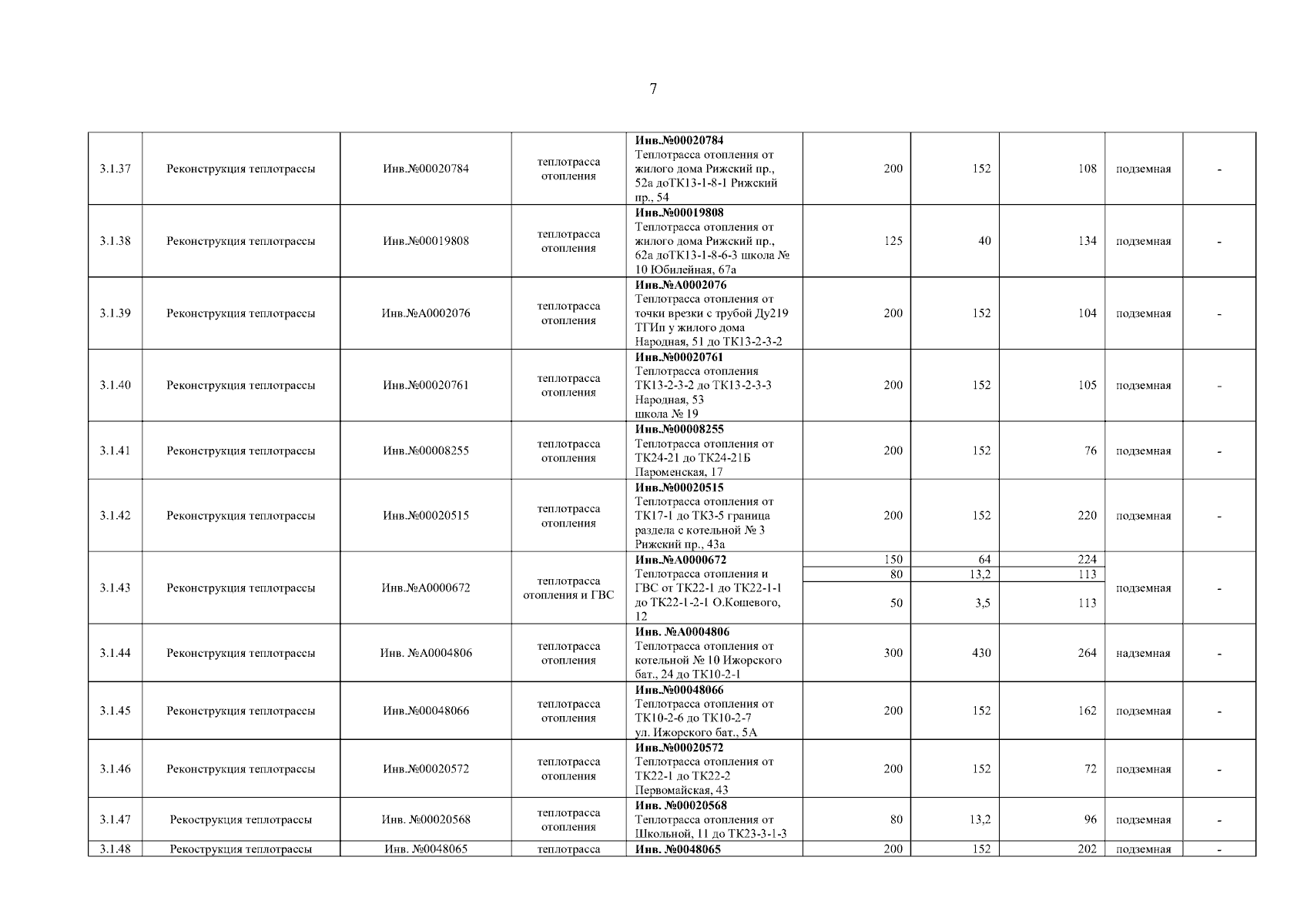 7

| | | | | | | | | | |
|---|---|---|---|---|---|---|---|---|---|
| 3.1.37 | Реконструкция теплотрассы | Инв.№00020784 | теплотрасса отопления | **Инв.№00020784** Теплотрасса отопления от жилого дома Рижский пр., 52а доТК13-1-8-1 Рижский пр., 54 | 200 | 152 | 108 | подземная | - |
| 3.1.38 | Реконструкция теплотрассы | Инв.№00019808 | теплотрасса отопления | **Инв.№00019808** Теплотрасса отопления от жилого дома Рижский пр., 62а доТК13-1-8-6-3 школа № 10 Юбилейная, 67а | 125 | 40 | 134 | подземная | - |
| 3.1.39 | Реконструкция теплотрассы | Инв.№А0002076 | теплотрасса отопления | **Инв.№А0002076** Теплотрасса отопления от точки врезки с трубой Ду219 ТГИп у жилого дома Народная, 51 до ТК13-2-3-2 | 200 | 152 | 104 | подземная | - |
| 3.1.40 | Реконструкция теплотрассы | Инв.№00020761 | теплотрасса отопления | **Инв.№00020761** Теплотрасса отопления ТК13-2-3-2 до ТК13-2-3-3 Народная, 53 школа № 19 | 200 | 152 | 105 | подземная | - |
| 3.1.41 | Реконструкция теплотрассы | Инв.№00008255 | теплотрасса отопления | **Инв.№00008255** Теплотрасса отопления от ТК24-21 до ТК24-21Б Пароменская, 17 | 200 | 152 | 76 | подземная | - |
| 3.1.42 | Реконструкция теплотрассы | Инв.№00020515 | теплотрасса отопления | **Инв.№00020515** Теплотрасса отопления от ТК17-1 до ТК3-5 граница раздела с котельной № 3 Рижский пр., 43а | 200 | 152 | 220 | подземная | - |
| 3.1.43 | Реконструкция теплотрассы | Инв.№А0000672 | теплотрасса отопления и ГВС | **Инв.№А0000672** Теплотрасса отопления и ГВС от ТК22-1 до ТК22-1-1 до ТК22-1-2-1 О.Кошевого, 12 | 150 | 64 | 224 | подземная | - |
| | | | | | 80 | 13,2 | 113 | | |
| | | | | | 50 | 3,5 | 113 | | |
| 3.1.44 | Реконструкция теплотрассы | Инв. №А0004806 | теплотрасса отопления | **Инв. №А0004806** Теплотрасса отопления от котельной № 10 Ижорского бат., 24 до ТК10-2-1 | 300 | 430 | 264 | надземная | - |
| 3.1.45 | Реконструкция теплотрассы | Инв.№00048066 | теплотрасса отопления | **Инв.№00048066** Теплотрасса отопления от ТК10-2-6 до ТК10-2-7 ул. Ижорского бат., 5А | 200 | 152 | 162 | подземная | - |
| 3.1.46 | Реконструкция теплотрассы | Инв.№00020572 | теплотрасса отопления | **Инв.№00020572** Теплотрасса отопления от ТК22-1 до ТК22-2 Первомайская, 43 | 200 | 152 | 72 | подземная | - |
| 3.1.47 | Рекострукция теплотрассы | Инв. №00020568 | теплотрасса отопления | **Инв. №00020568** Теплотрасса отопления от Школьной, 11 до ТК23-3-1-3 | 80 | 13,2 | 96 | подземная | - |
| 3.1.48 | Рекострукция теплотрассы | Инв. №0048065 | теплотрасса | **Инв. №0048065** | 200 | 152 | 202 | подземная | - |